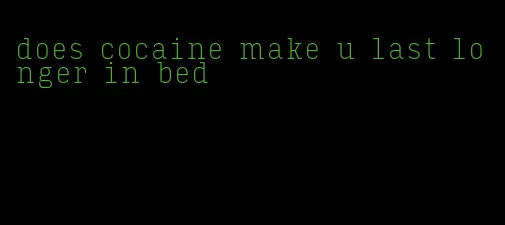 does cocaine make u last longer in bed